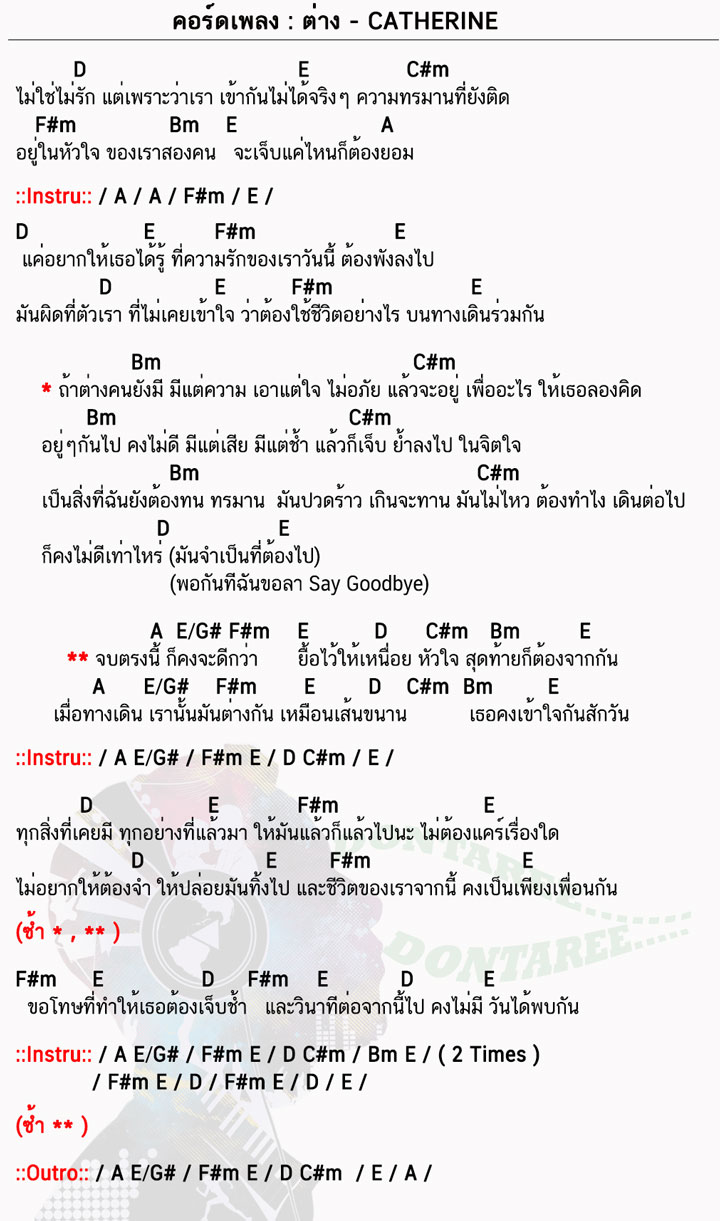 คอร์ดเพลง : ต่าง - CATHERINE

D E C#m
ไม่ใช่ไม่รัก แต่เพราะว่าเรา เข้ากันไม่ได้จริงๆ ความทรมานที่ยังติด
F#m Bm E A
อยู่ในหัวใจ ของเราสองคน จะเจ็บแค่ไหนก็ต้องยอม

::Instru:: / A / A / F#m / E /

D E F#m E
แค่อยากให้เธอได้รู้ ที่ความรักของเราวันนี้ ต้องพังลงไป
D E F#m E
มันผิดที่ตัวเรา ที่ไม่เคยเข้าใจ ว่าต้องใช้ชีวิตอย่างไร บนทางเดินร่วมกัน

Bm C#m
* ถ้าต่างคนยังมี มีแต่ความ เอาแต่ใจ ไม่อภัย แล้วจะอยู่ เพื่ออะไร ให้เธอลองคิด
Bm C#m
อยู่ๆกันไป คงไม่ดี มีแต่เสีย มีแต่ช้ำ แล้วก็เจ็บ ย้ำลงไป ในจิตใจ
Bm C#m
เป็นสิ่งที่ฉันยังต้องทน ทรมาน มันปวดร้าว เกินจะทาน มันไม่ไหว ต้องทำไง เดินต่อไป
D E
ก็คงไม่ดีเท่าไหร่ (มันจำเป็นที่ต้องไป)
(พอกันทีฉันขอลา Say Goodbye)

A E/G# F#m E D C#m Bm E
** จบตรงนี้ ก็คงจะดีกว่า ยื้อไว้ให้เหนื่อย หัวใจ สุดท้ายก็ต้องจากกัน
A E/G# F#m E D C#m Bm E
เมื่อทางเดิน เรานั้นมันต่างกัน เหมือนเส้นขนาน เธอคงเข้าใจกันสักวัน

::Instru:: / A E/G# / F#m E / D C#m / E /

D E F#m E
ทุกสิ่งที่เคยมี ทุกอย่างที่แล้วมา ให้มันแล้วก็แล้วไปนะ ไม่ต้องแคร์เรื่องใด
D E F#m E
ไม่อยากให้ต้องจำ ให้ปล่อยมันทิ้งไป และชีวิตของเราจากนี้ คงเป็นเพียงเพื่อนกัน

(ซ้ำ * , ** )

F#m E D F#m E D E
ขอโทษที่ทำให้เธอต้องเจ็บช้ำ และวินาทีต่อจากนี้ไป คงไม่มี วันได้พบกัน

::Instru:: / A E/G# / F#m E / D C#m / Bm E / ( 2 Times )
/ F#m E / D / F#m E / D / E /

(ซ้ำ ** )

::Outro:: / A E/G# / F#m E / D C#m / E / A /

DONTAREE DONTAREE.....